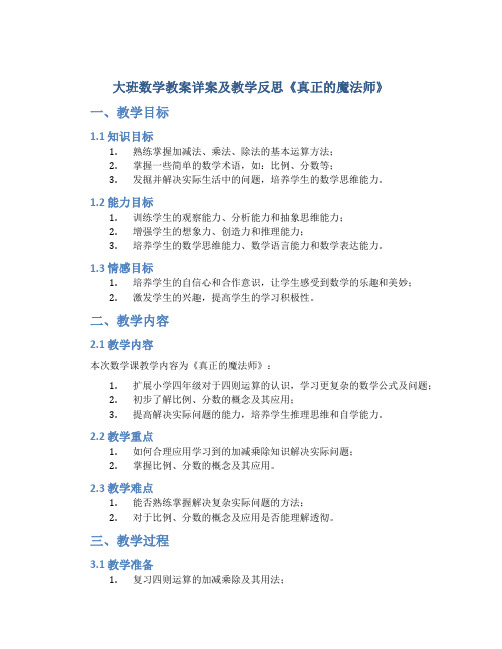 大班数学教案详案及教学反思《真正的魔法师》

一、教学目标

1.1 知识目标

1. 熟练掌握加减法、乘法、除法的基本运算方法；
2. 掌握一些简单的数学术语，如：比例、分数等；
3. 发掘并解决实际生活中的问题，培养学生的数学思维能力。

1.2 能力目标

1. 训练学生的观察能力、分析能力和抽象思维能力；
2. 增强学生的想象力、创造力和推理能力；
3. 培养学生的数学思维能力、数学语言能力和数学表达能力。

1.3 情感目标

1. 培养学生的自信心和合作意识，让学生感受到数学的乐趣和美妙；
2. 激发学生的兴趣，提高学生的学习积极性。

二、教学内容

2.1 教学内容

本次数学课教学内容为《真正的魔法师》：

1. 扩展小学四年级对于四则运算的认识，学习更复杂的数学公式及问题；
2. 初步了解比例、分数的概念及其应用；
3. 提高解决实际问题的能力，培养学生推理思维和自学能力。

2.2 教学重点

1. 如何合理应用学习到的加减乘除知识解决实际问题；
2. 掌握比例、分数的概念及其应用。

2.3 教学难点

1. 能否熟练掌握解决复杂实际问题的方法；
2. 对于比例、分数的概念及应用是否能理解透彻。

三、教学过程

3.1 教学准备

1. 复习四则运算的加减乘除及其用法；